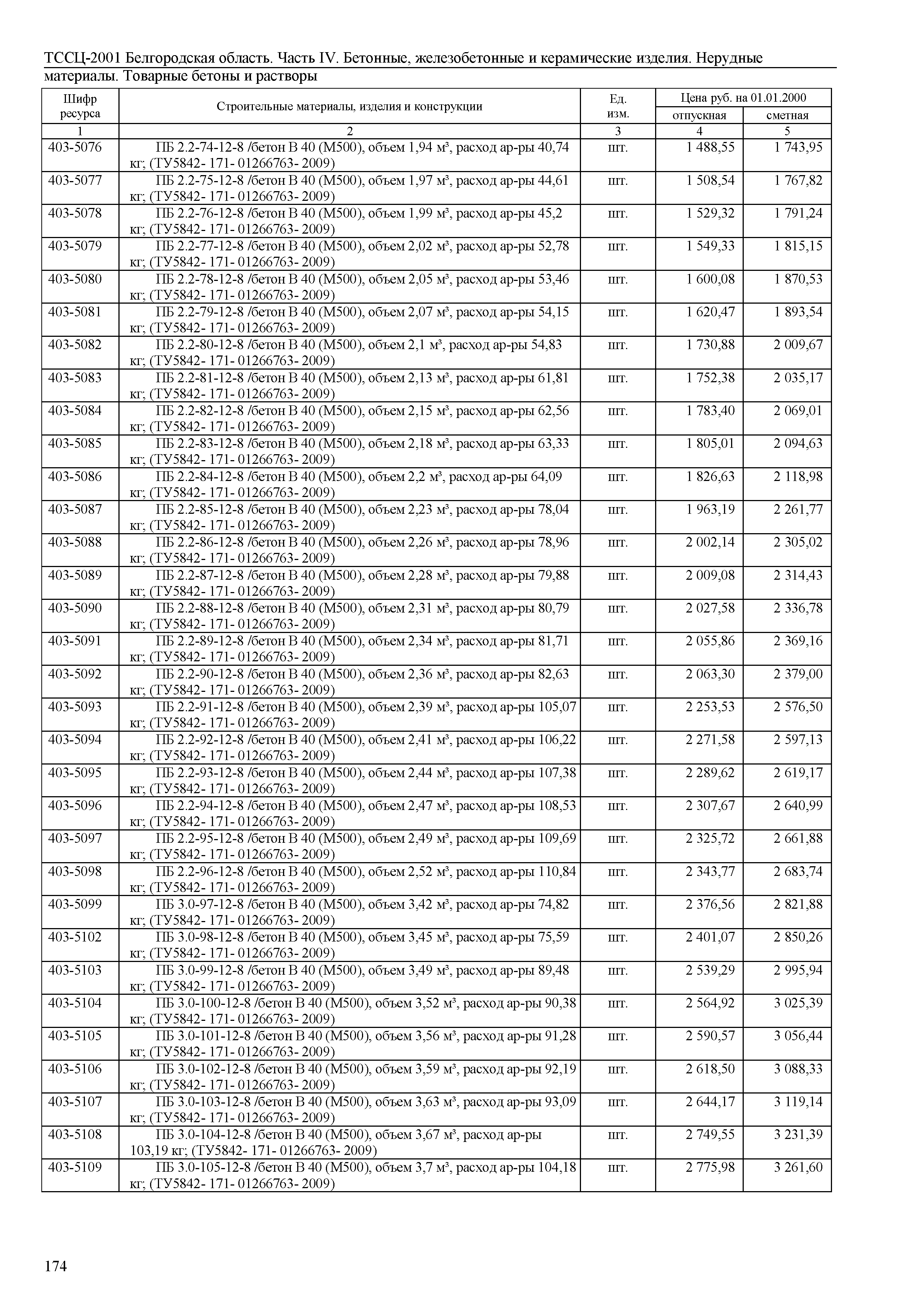 ТССЦ-2001 Белгородская область. Часть IV. Бетонные, железобетонные и керамические изделия. Нерудные материалы. Товарные бетоны и растворы

| Шифр ресурса | Строительные материалы, изделия и конструкции | Ед. изм. | Цена руб. на 01.01.2000 отпускная | Цена руб. на 01.01.2000 сметная |
|---|---|---|---|---|
| 1 | 2 | 3 | 4 | 5 |
| 403-5076 | ПБ 2.2-74-12-8 /бетон В 40 (М500), объем 1,94 м³, расход ар-ры 40,74 кг; (ТУ5842- 171- 01266763- 2009) | шт. | 1 488,55 | 1 743,95 |
| 403-5077 | ПБ 2.2-75-12-8 /бетон В 40 (М500), объем 1,97 м³, расход ар-ры 44,61 кг; (ТУ5842- 171- 01266763- 2009) | шт. | 1 508,54 | 1 767,82 |
| 403-5078 | ПБ 2.2-76-12-8 /бетон В 40 (М500), объем 1,99 м³, расход ар-ры 45,2 кг; (ТУ5842- 171- 01266763- 2009) | шт. | 1 529,32 | 1 791,24 |
| 403-5079 | ПБ 2.2-77-12-8 /бетон В 40 (М500), объем 2,02 м³, расход ар-ры 52,78 кг; (ТУ5842- 171- 01266763- 2009) | шт. | 1 549,33 | 1 815,15 |
| 403-5080 | ПБ 2.2-78-12-8 /бетон В 40 (М500), объем 2,05 м³, расход ар-ры 53,46 кг; (ТУ5842- 171- 01266763- 2009) | шт. | 1 600,08 | 1 870,53 |
| 403-5081 | ПБ 2.2-79-12-8 /бетон В 40 (М500), объем 2,07 м³, расход ар-ры 54,15 кг; (ТУ5842- 171- 01266763- 2009) | шт. | 1 620,47 | 1 893,54 |
| 403-5082 | ПБ 2.2-80-12-8 /бетон В 40 (М500), объем 2,1 м³, расход ар-ры 54,83 кг; (ТУ5842- 171- 01266763- 2009) | шт. | 1 730,88 | 2 009,67 |
| 403-5083 | ПБ 2.2-81-12-8 /бетон В 40 (М500), объем 2,13 м³, расход ар-ры 61,81 кг; (ТУ5842- 171- 01266763- 2009) | шт. | 1 752,38 | 2 035,17 |
| 403-5084 | ПБ 2.2-82-12-8 /бетон В 40 (М500), объем 2,15 м³, расход ар-ры 62,56 кг; (ТУ5842- 171- 01266763- 2009) | шт. | 1 783,40 | 2 069,01 |
| 403-5085 | ПБ 2.2-83-12-8 /бетон В 40 (М500), объем 2,18 м³, расход ар-ры 63,33 кг; (ТУ5842- 171- 01266763- 2009) | шт. | 1 805,01 | 2 094,63 |
| 403-5086 | ПБ 2.2-84-12-8 /бетон В 40 (М500), объем 2,2 м³, расход ар-ры 64,09 кг; (ТУ5842- 171- 01266763- 2009) | шт. | 1 826,63 | 2 118,98 |
| 403-5087 | ПБ 2.2-85-12-8 /бетон В 40 (М500), объем 2,23 м³, расход ар-ры 78,04 кг; (ТУ5842- 171- 01266763- 2009) | шт. | 1 963,19 | 2 261,77 |
| 403-5088 | ПБ 2.2-86-12-8 /бетон В 40 (М500), объем 2,26 м³, расход ар-ры 78,96 кг; (ТУ5842- 171- 01266763- 2009) | шт. | 2 002,14 | 2 305,02 |
| 403-5089 | ПБ 2.2-87-12-8 /бетон В 40 (М500), объем 2,28 м³, расход ар-ры 79,88 кг; (ТУ5842- 171- 01266763- 2009) | шт. | 2 009,08 | 2 314,43 |
| 403-5090 | ПБ 2.2-88-12-8 /бетон В 40 (М500), объем 2,31 м³, расход ар-ры 80,79 кг; (ТУ5842- 171- 01266763- 2009) | шт. | 2 027,58 | 2 336,78 |
| 403-5091 | ПБ 2.2-89-12-8 /бетон В 40 (М500), объем 2,34 м³, расход ар-ры 81,71 кг; (ТУ5842- 171- 01266763- 2009) | шт. | 2 055,86 | 2 369,16 |
| 403-5092 | ПБ 2.2-90-12-8 /бетон В 40 (М500), объем 2,36 м³, расход ар-ры 82,63 кг; (ТУ5842- 171- 01266763- 2009) | шт. | 2 063,30 | 2 379,00 |
| 403-5093 | ПБ 2.2-91-12-8 /бетон В 40 (М500), объем 2,39 м³, расход ар-ры 105,07 кг; (ТУ5842- 171- 01266763- 2009) | шт. | 2 253,53 | 2 576,50 |
| 403-5094 | ПБ 2.2-92-12-8 /бетон В 40 (М500), объем 2,41 м³, расход ар-ры 106,22 кг; (ТУ5842- 171- 01266763- 2009) | шт. | 2 271,58 | 2 597,13 |
| 403-5095 | ПБ 2.2-93-12-8 /бетон В 40 (М500), объем 2,44 м³, расход ар-ры 107,38 кг; (ТУ5842- 171- 01266763- 2009) | шт. | 2 289,62 | 2 619,17 |
| 403-5096 | ПБ 2.2-94-12-8 /бетон В 40 (М500), объем 2,47 м³, расход ар-ры 108,53 кг; (ТУ5842- 171- 01266763- 2009) | шт. | 2 307,67 | 2 640,99 |
| 403-5097 | ПБ 2.2-95-12-8 /бетон В 40 (М500), объем 2,49 м³, расход ар-ры 109,69 кг; (ТУ5842- 171- 01266763- 2009) | шт. | 2 325,72 | 2 661,88 |
| 403-5098 | ПБ 2.2-96-12-8 /бетон В 40 (М500), объем 2,52 м³, расход ар-ры 110,84 кг; (ТУ5842- 171- 01266763- 2009) | шт. | 2 343,77 | 2 683,74 |
| 403-5099 | ПБ 3.0-97-12-8 /бетон В 40 (М500), объем 3,42 м³, расход ар-ры 74,82 кг; (ТУ5842- 171- 01266763- 2009) | шт. | 2 376,56 | 2 821,88 |
| 403-5102 | ПБ 3.0-98-12-8 /бетон В 40 (М500), объем 3,45 м³, расход ар-ры 75,59 кг; (ТУ5842- 171- 01266763- 2009) | шт. | 2 401,07 | 2 850,26 |
| 403-5103 | ПБ 3.0-99-12-8 /бетон В 40 (М500), объем 3,49 м³, расход ар-ры 89,48 кг; (ТУ5842- 171- 01266763- 2009) | шт. | 2 539,29 | 2 995,94 |
| 403-5104 | ПБ 3.0-100-12-8 /бетон В 40 (М500), объем 3,52 м³, расход ар-ры 90,38 кг; (ТУ5842- 171- 01266763- 2009) | шт. | 2 564,92 | 3 025,39 |
| 403-5105 | ПБ 3.0-101-12-8 /бетон В 40 (М500), объем 3,56 м³, расход ар-ры 91,28 кг; (ТУ5842- 171- 01266763- 2009) | шт. | 2 590,57 | 3 056,44 |
| 403-5106 | ПБ 3.0-102-12-8 /бетон В 40 (М500), объем 3,59 м³, расход ар-ры 92,19 кг; (ТУ5842- 171- 01266763- 2009) | шт. | 2 618,50 | 3 088,33 |
| 403-5107 | ПБ 3.0-103-12-8 /бетон В 40 (М500), объем 3,63 м³, расход ар-ры 93,09 кг; (ТУ5842- 171- 01266763- 2009) | шт. | 2 644,17 | 3 119,14 |
| 403-5108 | ПБ 3.0-104-12-8 /бетон В 40 (М500), объем 3,67 м³, расход ар-ры 103,19 кг; (ТУ5842- 171- 01266763- 2009) | шт. | 2 749,55 | 3 231,39 |
| 403-5109 | ПБ 3.0-105-12-8 /бетон В 40 (М500), объем 3,7 м³, расход ар-ры 104,18 кг; (ТУ5842- 171- 01266763- 2009) | шт. | 2 775,98 | 3 261,60 |

174